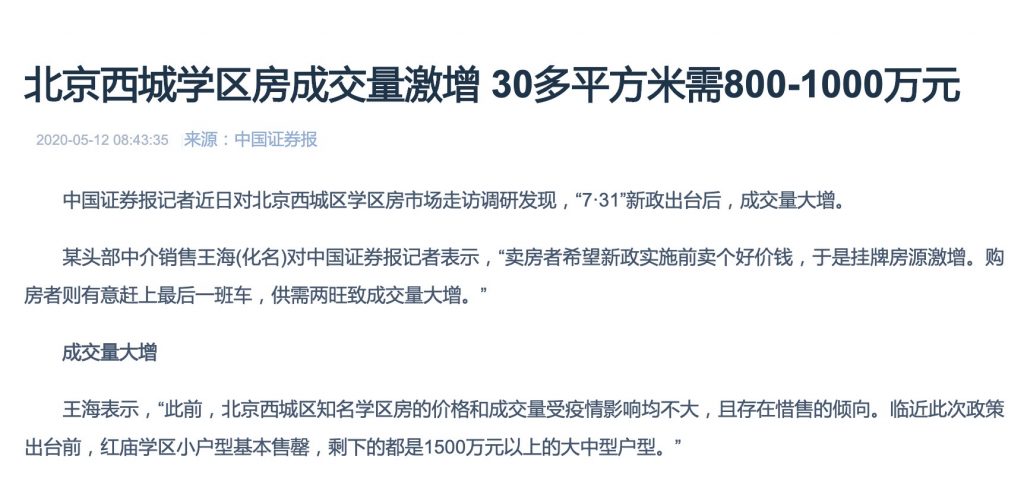 北京西城学区房成交量激增 30多平方米需800-1000万元

2020-05-12 08:43:35 来源：中国证券报

中国证券报记者近日对北京西城区学区房市场走访调研发现，“7·31”新政出台后，成交量大增。

某头部中介销售王海(化名)对中国证券报记者表示，“卖房者希望新政实施前卖个好价钱，于是挂牌房源激增。购房者则有意赶上最后一班车，供需两旺致成交量大增。”

成交量大增

王海表示，“此前，北京西城区知名学区房的价格和成交量受疫情影响均不大，且存在惜售的倾向。临近此次政策出台前，红庙学区小户型基本售罄，剩下的都是1500万元以上的大中型户型。”